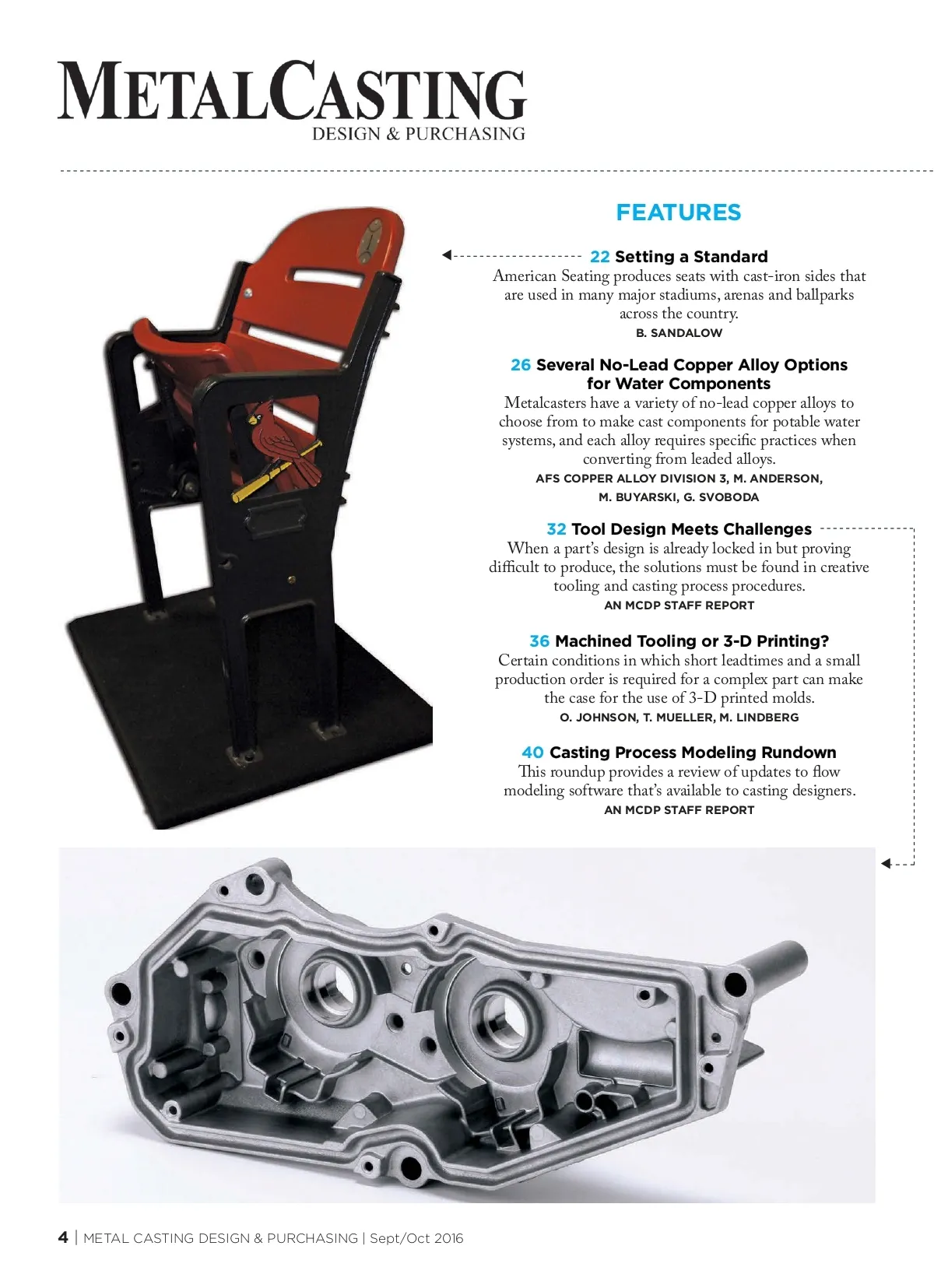 METALCASTING
DESIGN & PURCHASING

FEATURES

22 Setting a Standard
American Seating produces seats with cast-iron sides that are used in many major stadiums, arenas and ballparks across the country.
B. SANDALOW

26 Several No-Lead Copper Alloy Options for Water Components
Metalcasters have a variety of no-lead copper alloys to choose from to make cast components for potable water systems, and each alloy requires specific practices when converting from leaded alloys.
AFS COPPER ALLOY DIVISION 3, M. ANDERSON, M. BUYARSKI, G. SVOBODA

32 Tool Design Meets Challenges
When a part's design is already locked in but proving difficult to produce, the solutions must be found in creative tooling and casting process procedures.
AN MCDP STAFF REPORT

36 Machined Tooling or 3-D Printing?
Certain conditions in which short leadtimes and a small production order is required for a complex part can make the case for the use of 3-D printed molds.
O. JOHNSON, T. MUELLER, M. LINDBERG

40 Casting Process Modeling Rundown
This roundup provides a review of updates to flow modeling software that's available to casting designers.
AN MCDP STAFF REPORT

4 | METAL CASTING DESIGN & PURCHASING | Sept/Oct 2016